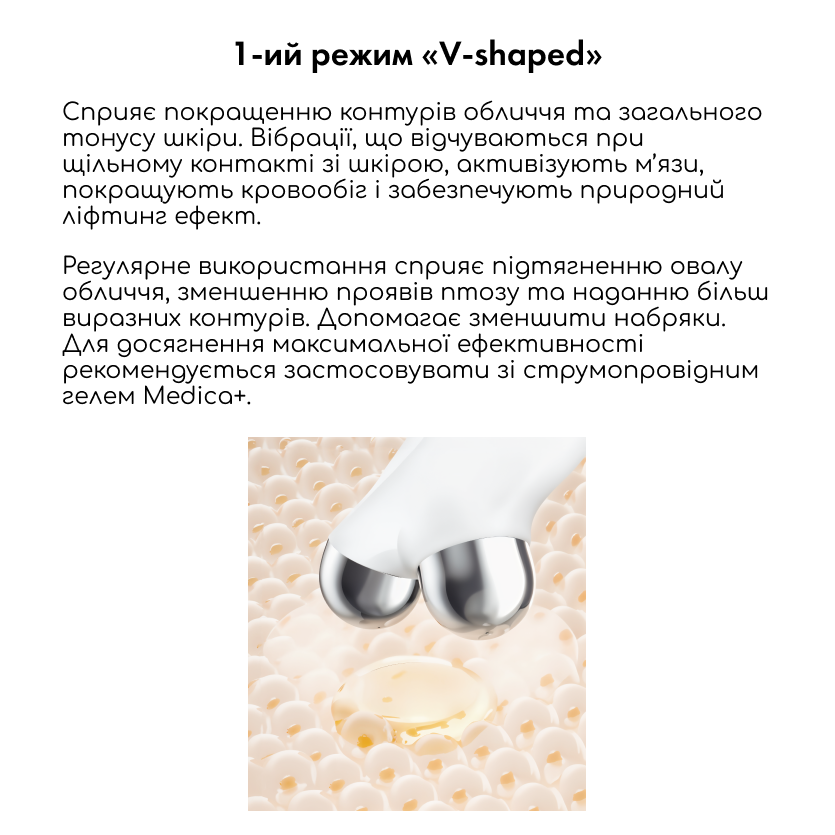 1-ий режим «V-shaped»

Сприяє покращенню контурів обличчя та загального тонусу шкіри. Вібрації, що відчуваються при щільному контакті зі шкірою, активізують м'язи, покращують кровообіг і забезпечують природний ліфтинг ефект.

Регулярне використання сприяє підтягненню овалу обличчя, зменшенню проявів птозу та наданню більш виразних контурів. Допомагає зменшити набряки. Для досягнення максимальної ефективності рекомендується застосовувати зі струмопровідним гелем Medica+.